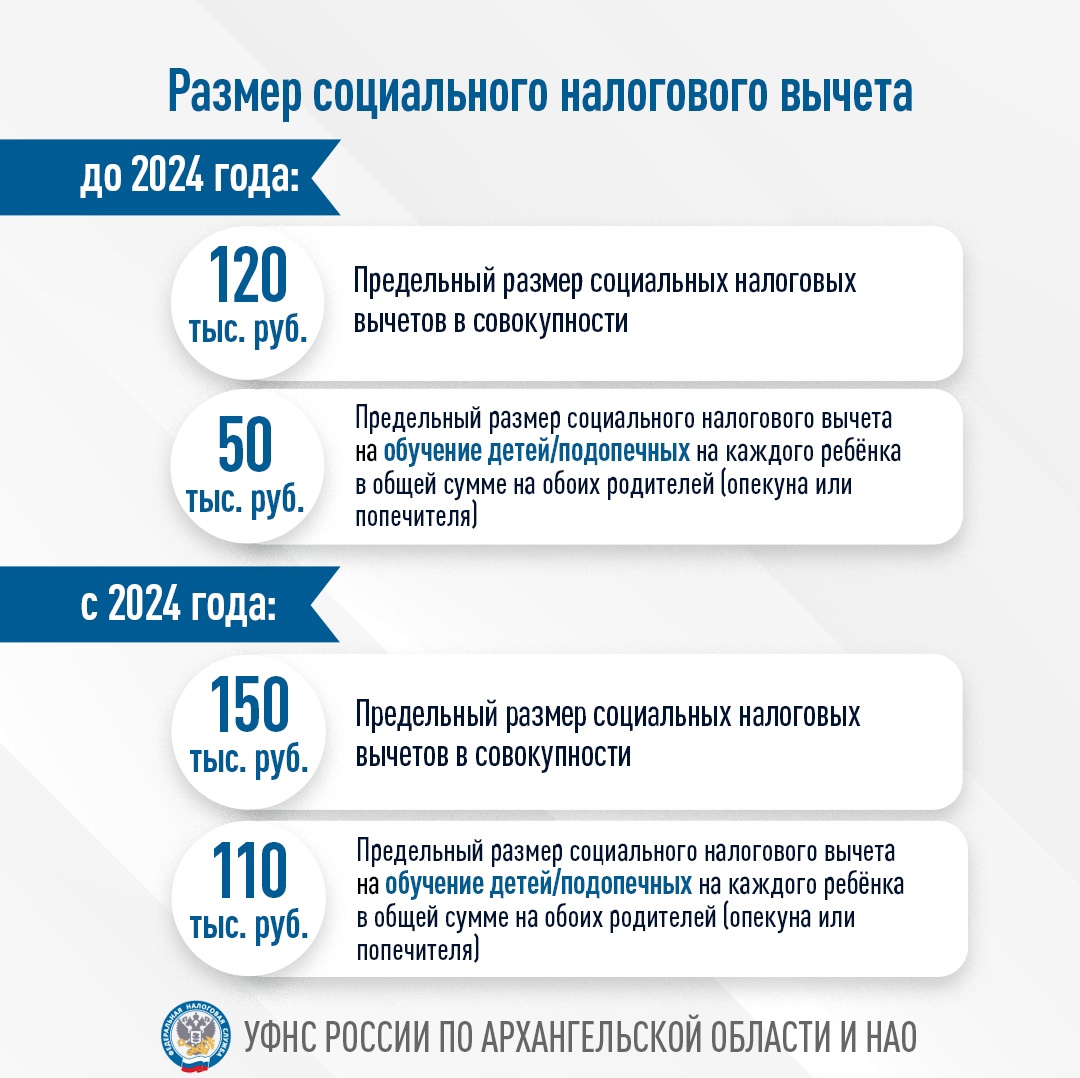 Размер социального налогового вычета

до 2024 года:

120 тыс. руб.

Предельный размер социальных налоговых вычетов в совокупности

50 тыс. руб.

Предельный размер социального налогового вычета на обучение детей/подопечных на каждого ребёнка в общей сумме на обоих родителей (опекуна или попечителя)

с 2024 года:

150 тыс. руб.

Предельный размер социальных налоговых вычетов в совокупности

110 тыс. руб.

Предельный размер социального налогового вычета на обучение детей/подопечных на каждого ребёнка в общей сумме на обоих родителей (опекуна или попечителя)

ФЕДЕРАЛЬНАЯ НАЛОГОВАЯ СЛУЖБА

УФНС РОССИИ ПО АРХАНГЕЛЬСКОЙ ОБЛАСТИ И НАО